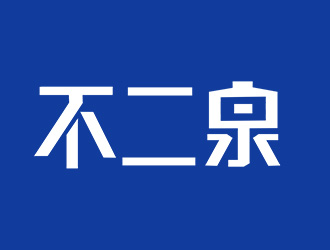 不二泉